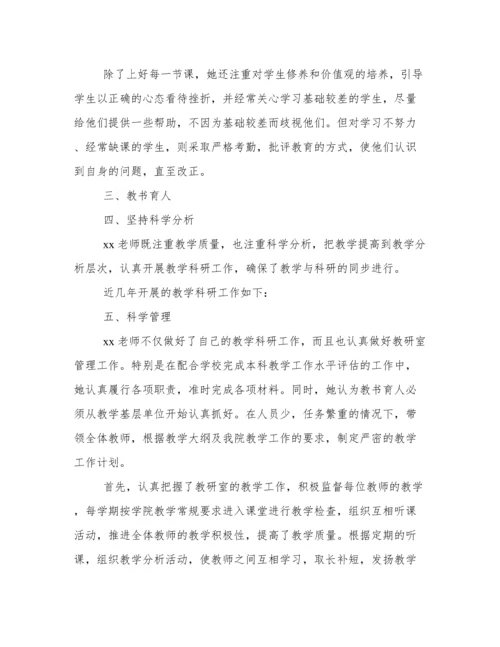 除了上好每一节课，她还注重对学生修养和价值观的培养，引导学生以正确的心态看待挫折，并经常关心学习基础较差的学生，尽量给他们提供一些帮助，不因为基础较差而歧视他们。但对学习不努力、经常缺课的学生，则采取严格考勤，批评教育的方式，使他们认识到自身的问题，直至改正。

三、教书育人

四、坚持科学分析

xx老师既注重教学质量，也注重科学分析，把教学提高到教学分析层次，认真开展教学科研工作，确保了教学与科研的同步进行。

近几年开展的教学科研工作如下：

五、科学管理

xx老师不仅做好了自己的教学科研工作，而且也认真做好教研室管理工作。特别是在配合学校完成本科教学工作水平评估的工作中，她认真履行各项职责，准时完成各项材料。同时，她认为教书育人必须从教学基层单位开始认真抓好。在人员少，任务繁重的情况下，带领全体教师，根据教学大纲及我院教学工作的要求，制定严密的教学工作计划。

首先，认真把握了教研室的教学工作，积极监督每位教师的教学，每学期按学院教学常规要求进入课堂进行教学检查，组织互相听课活动，推进全体教师的教学积极性，提高了教学质量。根据定期的听课，组织教学分析活动，使教师之间互相学习，取长补短，发扬教学